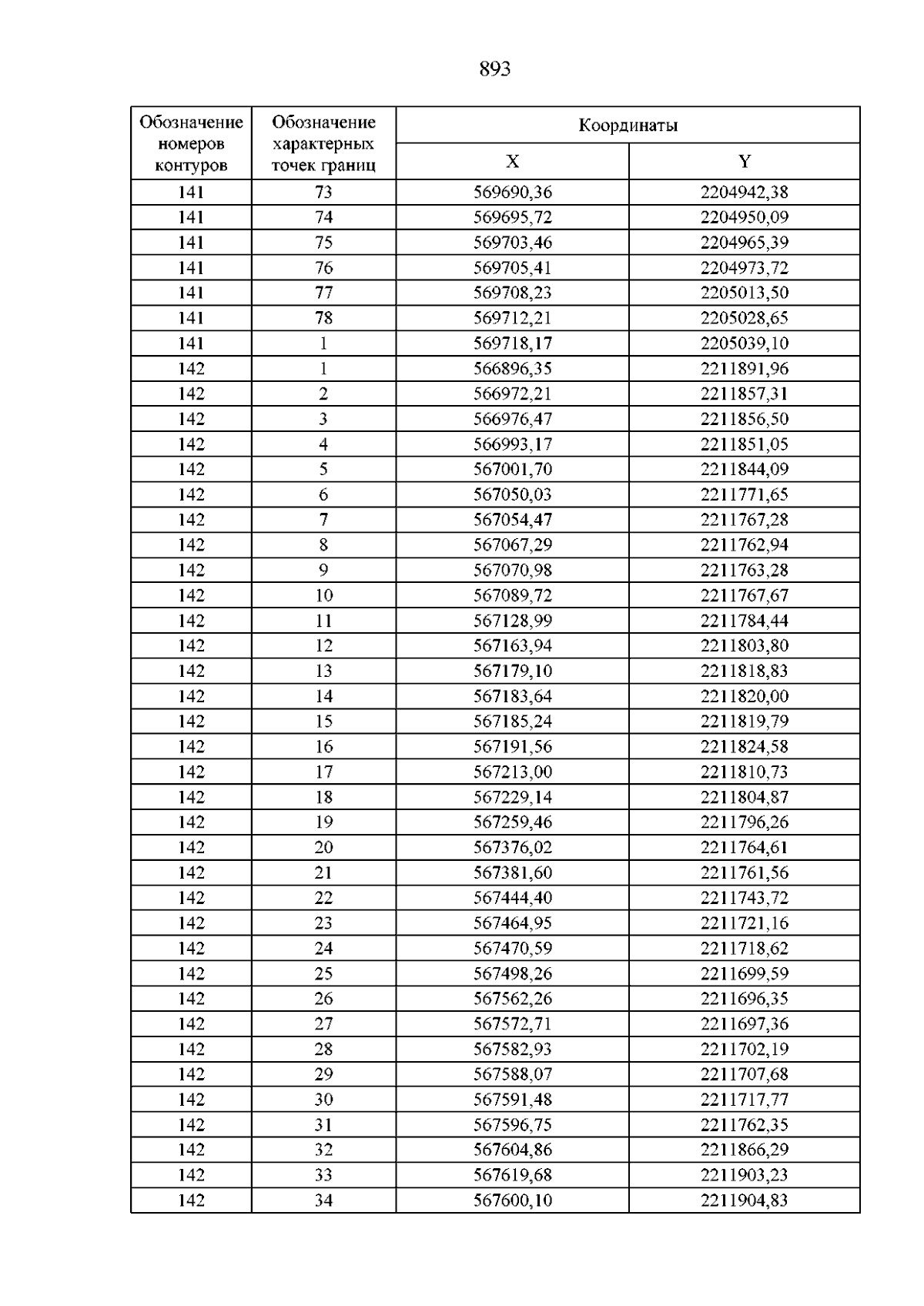 893

| Обозначение номеров контуров | Обозначение характерных точек границ | Координаты | |
|---|---|---|---|
| | | X | Y |
| 141 | 73 | 569690,36 | 2204942,38 |
| 141 | 74 | 569695,72 | 2204950,09 |
| 141 | 75 | 569703,46 | 2204965,39 |
| 141 | 76 | 569705,41 | 2204973,72 |
| 141 | 77 | 569708,23 | 2205013,50 |
| 141 | 78 | 569712,21 | 2205028,65 |
| 141 | 1 | 569718,17 | 2205039,10 |
| 142 | 1 | 566896,35 | 2211891,96 |
| 142 | 2 | 566972,21 | 2211857,31 |
| 142 | 3 | 566976,47 | 2211856,50 |
| 142 | 4 | 566993,17 | 2211851,05 |
| 142 | 5 | 567001,70 | 2211844,09 |
| 142 | 6 | 567050,03 | 2211771,65 |
| 142 | 7 | 567054,47 | 2211767,28 |
| 142 | 8 | 567067,29 | 2211762,94 |
| 142 | 9 | 567070,98 | 2211763,28 |
| 142 | 10 | 567089,72 | 2211767,67 |
| 142 | 11 | 567128,99 | 2211784,44 |
| 142 | 12 | 567163,94 | 2211803,80 |
| 142 | 13 | 567179,10 | 2211818,83 |
| 142 | 14 | 567183,64 | 2211820,00 |
| 142 | 15 | 567185,24 | 2211819,79 |
| 142 | 16 | 567191,56 | 2211824,58 |
| 142 | 17 | 567213,00 | 2211810,73 |
| 142 | 18 | 567229,14 | 2211804,87 |
| 142 | 19 | 567259,46 | 2211796,26 |
| 142 | 20 | 567376,02 | 2211764,61 |
| 142 | 21 | 567381,60 | 2211761,56 |
| 142 | 22 | 567444,40 | 2211743,72 |
| 142 | 23 | 567464,95 | 2211721,16 |
| 142 | 24 | 567470,59 | 2211718,62 |
| 142 | 25 | 567498,26 | 2211699,59 |
| 142 | 26 | 567562,26 | 2211696,35 |
| 142 | 27 | 567572,71 | 2211697,36 |
| 142 | 28 | 567582,93 | 2211702,19 |
| 142 | 29 | 567588,07 | 2211707,68 |
| 142 | 30 | 567591,48 | 2211717,77 |
| 142 | 31 | 567596,75 | 2211762,35 |
| 142 | 32 | 567604,86 | 2211866,29 |
| 142 | 33 | 567619,68 | 2211903,23 |
| 142 | 34 | 567600,10 | 2211904,83 |